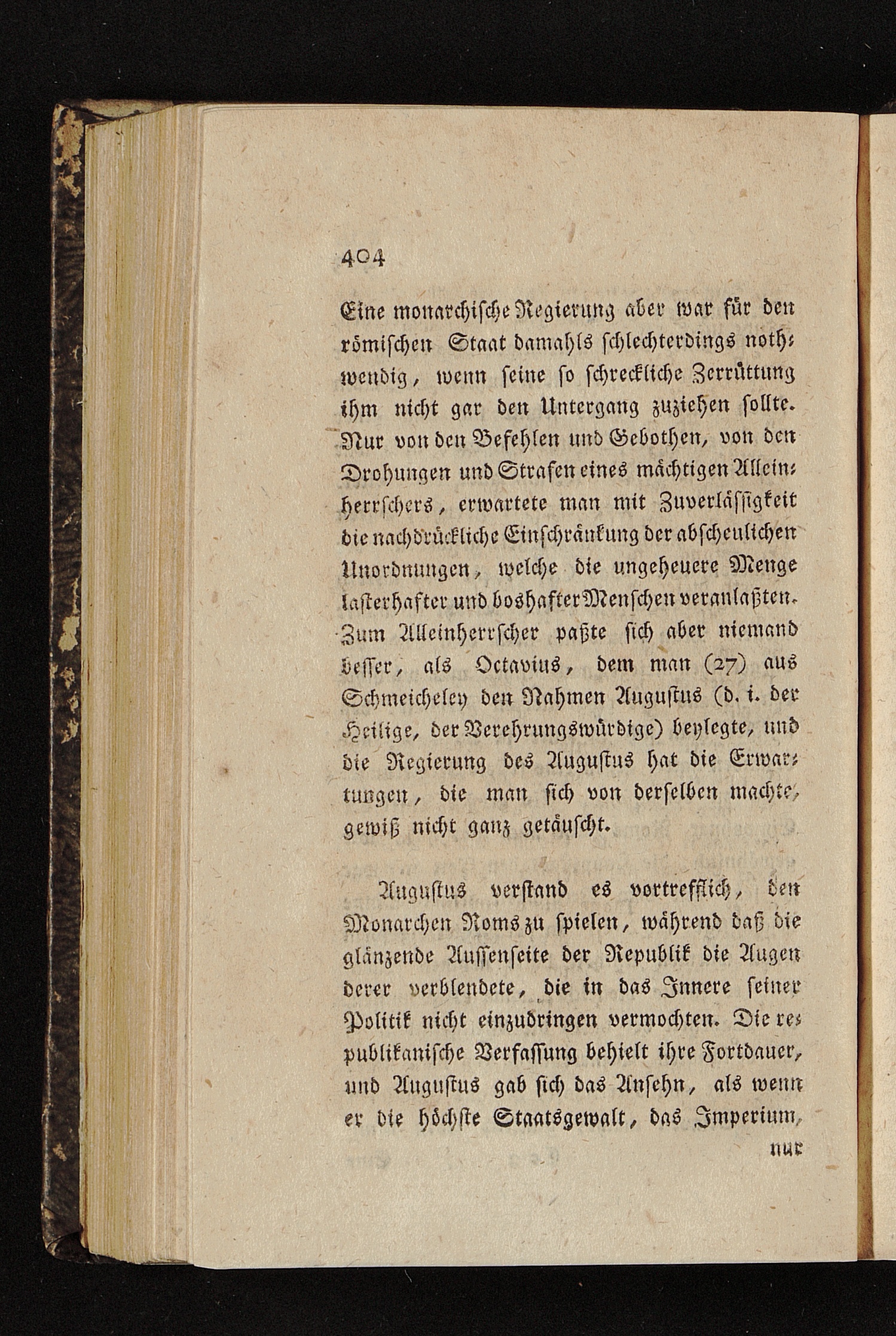 404

Eine monarchische Regierung aber war für den römischen Staat damahls schlechterdings nothwendig, wenn seine so schreckliche Zerrüttung ihm nicht gar den Untergang zuziehen sollte. Nur von den Befehlen und Gebothen, von den Drohungen und Strafen eines mächtigen Alleinherrschers, erwartete man mit Zuverlässigkeit die nachdrückliche Einschränkung der abscheulichen Unordnungen, welche die ungeheuere Menge lasterhafter und boshafter Menschen veranlaßten. Zum Alleinherrscher paßte sich aber niemand besser, als Octavius, dem man (27) aus Schmeicheley den Nahmen Augustus (d. i. der Heilige, der Verehrungswürdige) beylegte, und die Regierung des Augustus hat die Erwartungen, die man sich von derselben machte, gewiß nicht ganz getäuscht.

Augustus verstand es vortrefflich, den Monarchen Roms zu spielen, während daß die glänzende Aussenseite der Republik die Augen derer verblendete, die in das Innere seiner Politik nicht einzudringen vermochten. Die republikanische Verfassung behielt ihre Fortdauer, und Augustus gab sich das Ansehn, als wenn er die höchste Staatsgewalt, das Imperium,

nur